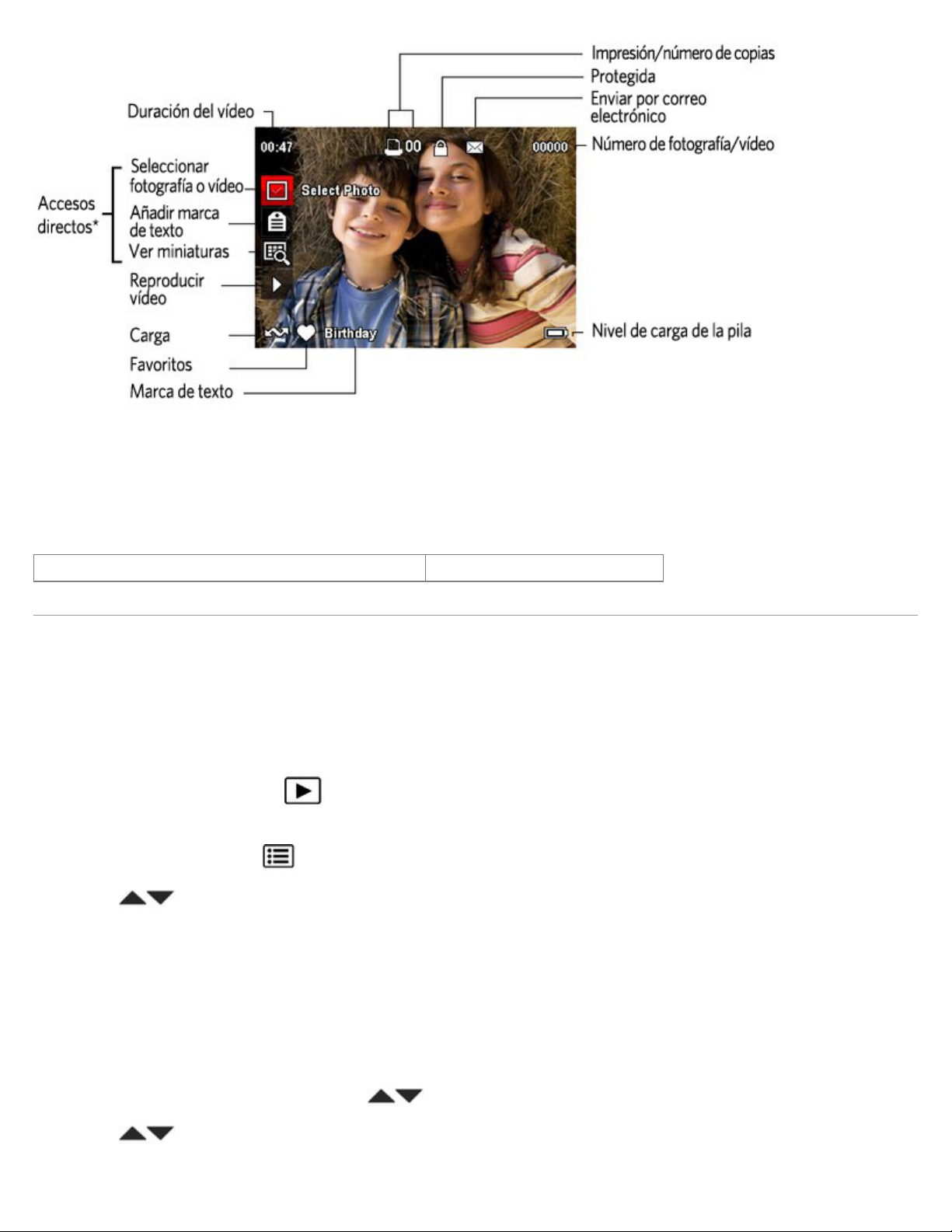 Impresión/número de copias
Protegida
Enviar por correo electrónico
Duración del vídeo
00:47
00
00000
Número de fotografía/vídeo
Accesos directos*
Seleccionar fotografía o vídeo
Select Photo
Añadir marca de texto
Ver miniaturas
Reproducir vídeo
Carga
Birthday
Nivel de carga de la pila
Favoritos
Marca de texto